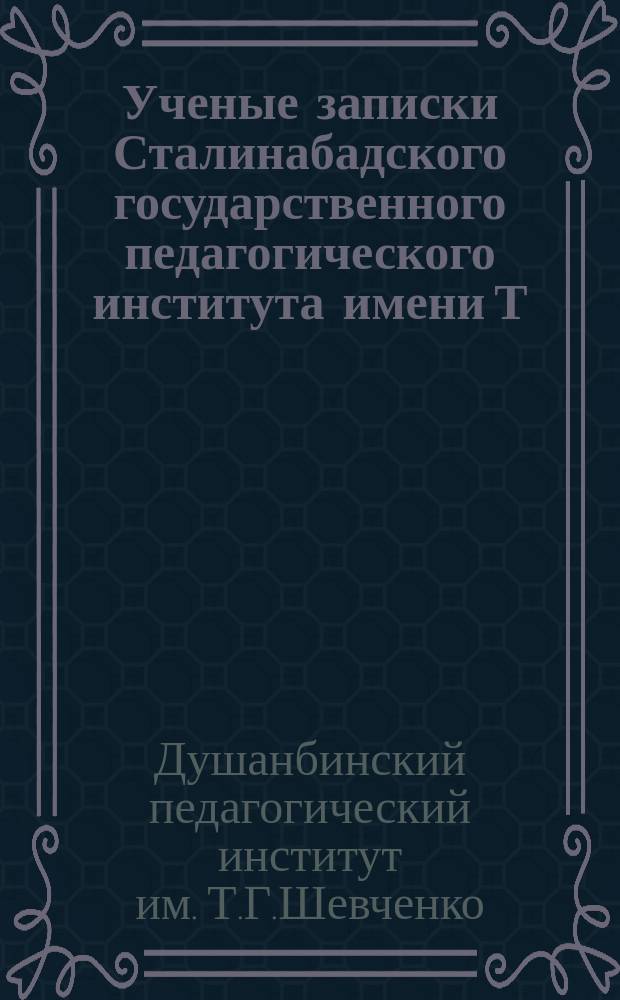 Ученые записки Сталинабадского государственного педагогического института имени Т

Душанбинский педагогический институт им. Т.Г.Шевченко